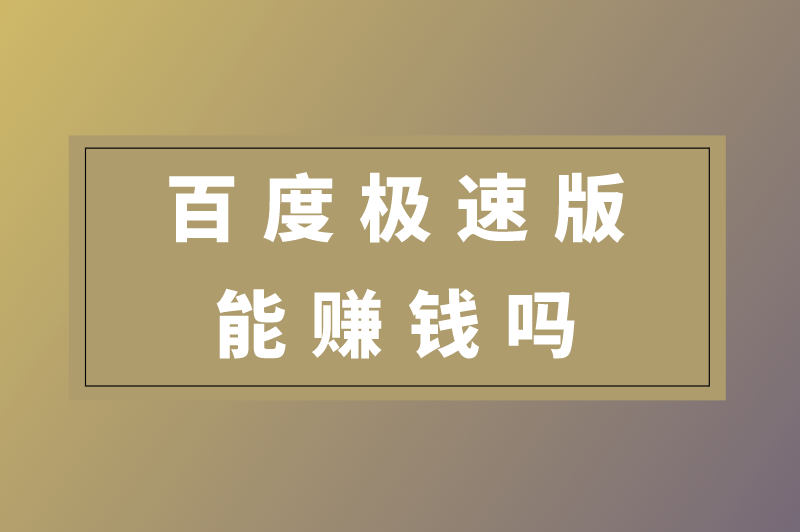 百度极速版
能赚钱吗